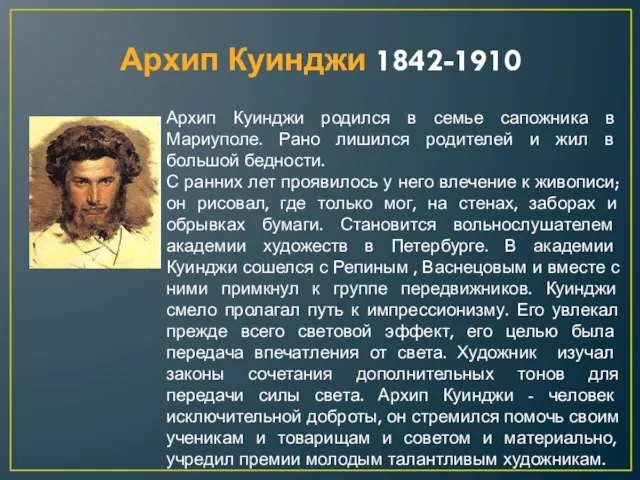 Архип Куинджи 1842-1910

Архип Куинджи родился в семье сапожника в Мариуполе. Рано лишился родителей и жил в большой бедности.
С ранних лет проявилось у него влечение к живописи; он рисовал, где только мог, на стенах, заборах и обрывках бумаги. Становится вольнослушателем академии художеств в Петербурге. В академии Куинджи сошелся с Репиным , Васнецовым и вместе с ними примкнул к группе передвижников. Куинджи смело пролагал путь к импрессионизму. Его увлекал прежде всего световой эффект, его целью была передача впечатления от света. Художник изучал законы сочетания дополнительных тонов для передачи силы света. Архип Куинджи - человек исключительной доброты, он стремился помочь своим ученикам и товарищам и советом и материально, учредил премии молодым талантливым художникам.